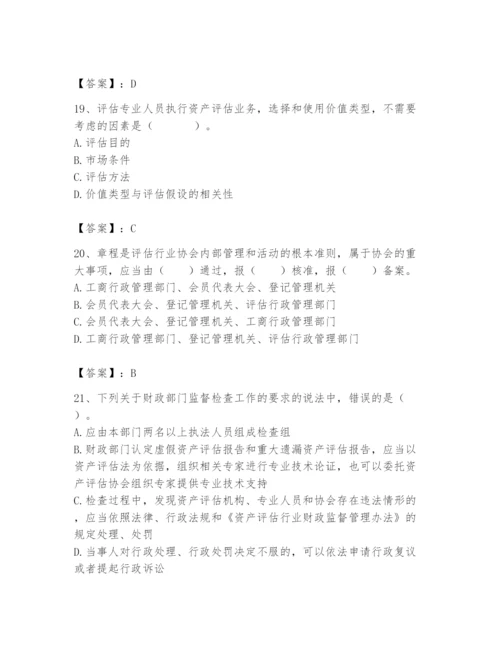 【答案】：D

19、评估专业人员执行资产评估业务，选择和使用价值类型，不需要考虑的因素是（　　）。
A. 评估目的
B. 市场条件
C. 评估方法
D. 价值类型与评估假设的相关性

【答案】：C

20、章程是评估行业协会内部管理和活动的根本准则，属于协会的重大事项，应当由（　）通过，报（　）核准，报（　）备案。
A. 工商行政管理部门、会员代表大会、登记管理机关
B. 会员代表大会、登记管理机关、评估行政管理部门
C. 会员代表大会、登记管理机关、工商行政管理部门
D. 工商行政管理部门、登记管理机关、评估行政管理部门

【答案】：B

21、下列关于财政部门监督检查工作的要求的说法中，错误的是（　）。
A. 应由本部门两名以上执法人员组成检查组
B. 财政部门认定虚假资产评估报告和重大遗漏资产评估报告，应当以资产评估法为依据，组织相关专家进行专业技术论证，也可以委托资产评估协会组织专家提供专业技术支持
C. 检查过程中，发现资产评估机构、专业人员和协会存在违法情形的，应当依照法律、行政法规和《资产评估行业财政监督管理办法》的规定处理、处罚
D. 当事人对行政处理、行政处罚决定不服的，可以依法申请行政复议或者提起行政诉讼